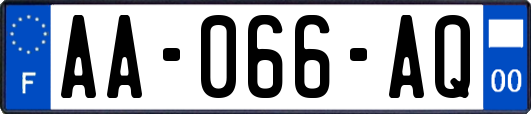 F
AA-066-AQ
00